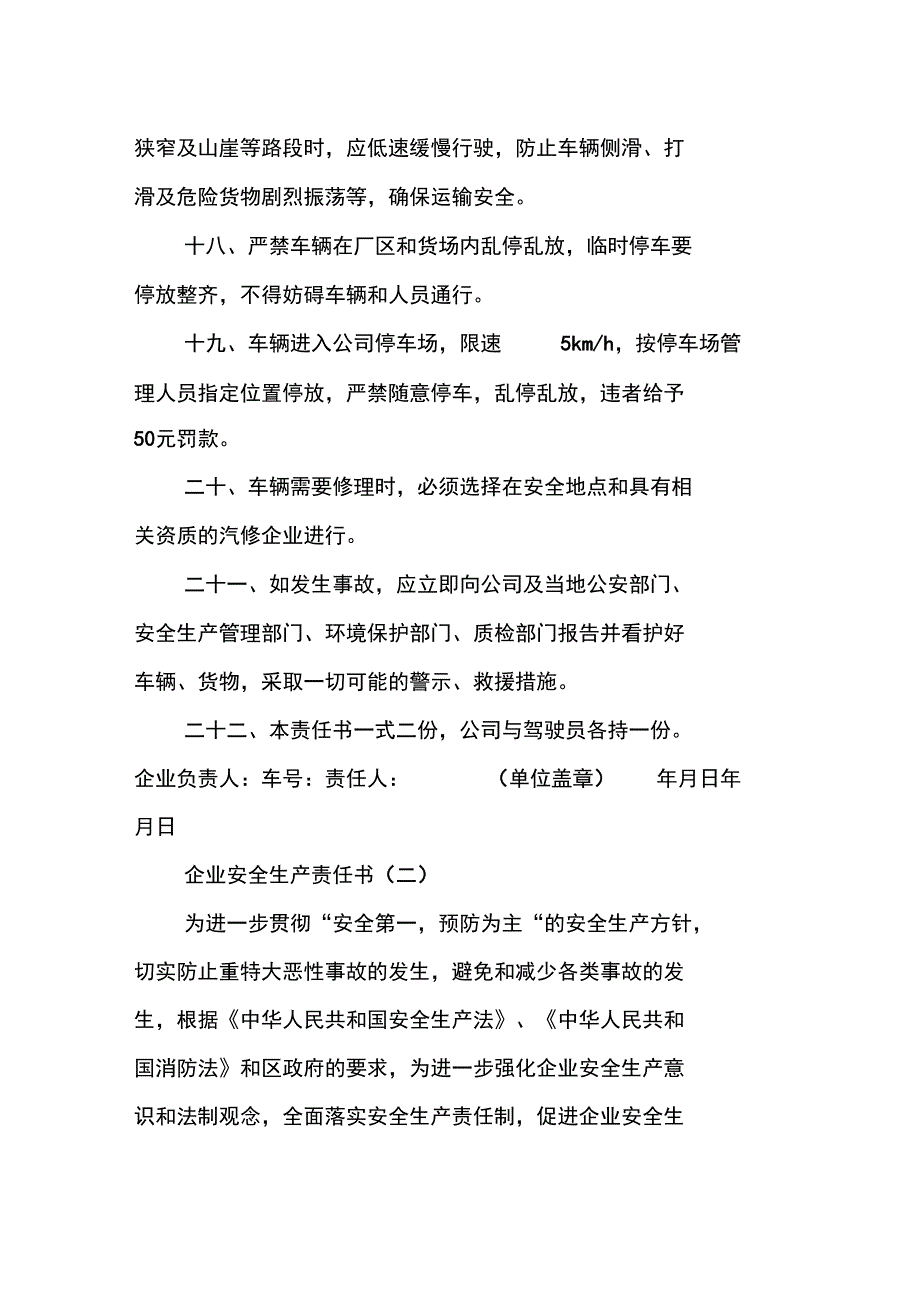 狭窄及山崖等路段时，应低速缓慢行驶，防止车辆侧滑、打滑及危险货物剧烈振荡等，确保运输安全。

十八、严禁车辆在厂区和货场内乱停乱放，临时停车要停放整齐，不得妨碍车辆和人员通行。

十九、车辆进入公司停车场，限速 5km/h，按停车场管理人员指定位置停放，严禁随意停车，乱停乱放，违者给予50元罚款。

二十、车辆需要修理时，必须选择在安全地点和具有相关资质的汽修企业进行。

二十一、如发生事故，应立即向公司及当地公安部门、安全生产管理部门、环境保护部门、质检部门报告并看护好车辆、货物，采取一切可能的警示、救援措施。

二十二、本责任书一式二份，公司与驾驶员各持一份。

企业负责人：车号：责任人： （单位盖章） 年月日年月日

企业安全生产责任书（二）

为进一步贯彻“安全第一，预防为主“的安全生产方针，切实防止重特大恶性事故的发生，避免和减少各类事故的发生，根据《中华人民共和国安全生产法》、《中华人民共和国消防法》和区政府的要求，为进一步强化企业安全生产意识和法制观念，全面落实安全生产责任制，促进企业安全生